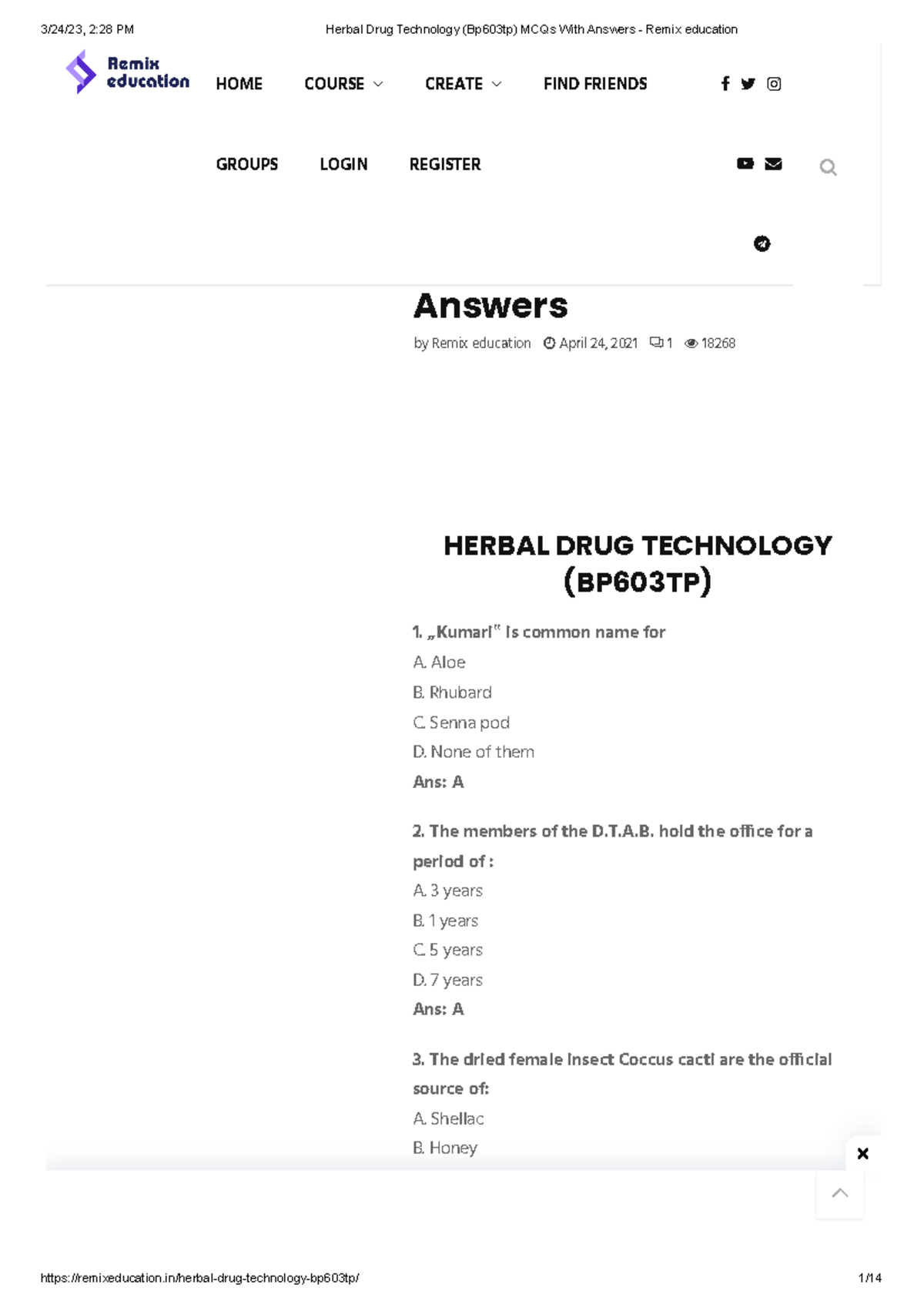 3/24/23, 2:28 PM Herbal Drug Technology (Bp603tp) MCQs With Answers - Remix education

Remix education

HOME COURSE CREATE FIND FRIENDS

GROUPS LOGIN REGISTER

Answers

by Remix education April 24, 2021 1 18268

HERBAL DRUG TECHNOLOGY (BP603TP)

1. „Kumari" is common name for
A. Aloe
B. Rhubard
C. Senna pod
D. None of them
Ans: A

2. The members of the D.T.A.B. hold the office for a period of :
A. 3 years
B. 1 years
C. 5 years
D. 7 years
Ans: A

3. The dried female insect Coccus cacti are the official source of:
A. Shellac
B. Honey

https://remixeducation.in/herbal-drug-technology-bp603tp/ 1/14